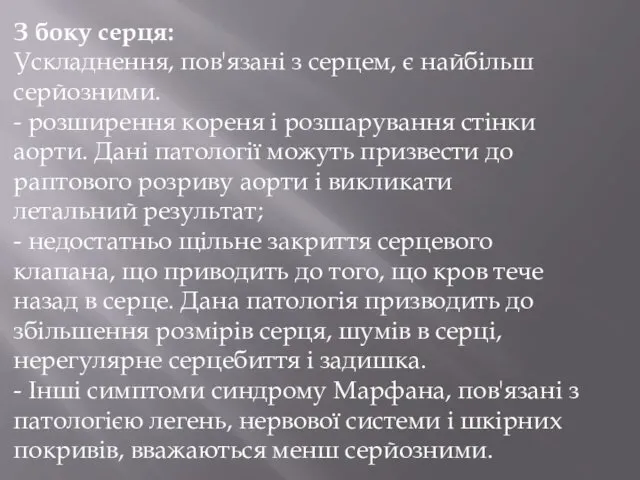 З боку серця:
Ускладнення, пов'язані з серцем, є найбільш серйозними.
- розширення кореня і розшарування стінки аорти. Дані патології можуть призвести до раптового розриву аорти і викликати летальний результат;
- недостатньо щільне закриття серцевого клапана, що приводить до того, що кров тече назад в серце. Дана патологія призводить до збільшення розмірів серця, шумів в серці, нерегулярне серцебиття і задишка.
- Інші симптоми синдрому Марфана, пов'язані з патологією легень, нервової системи і шкірних покривів, вважаються менш серйозними.